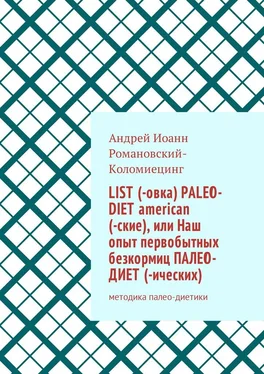 Андрей Иоанн Романовский-Коломиецинг

LIST (-овка) PALEO-DIET american (-ские), или Наш опыт первобытных безкормиц ПАЛЕО-ДИЕТ (-ических)

методика палео-диетики